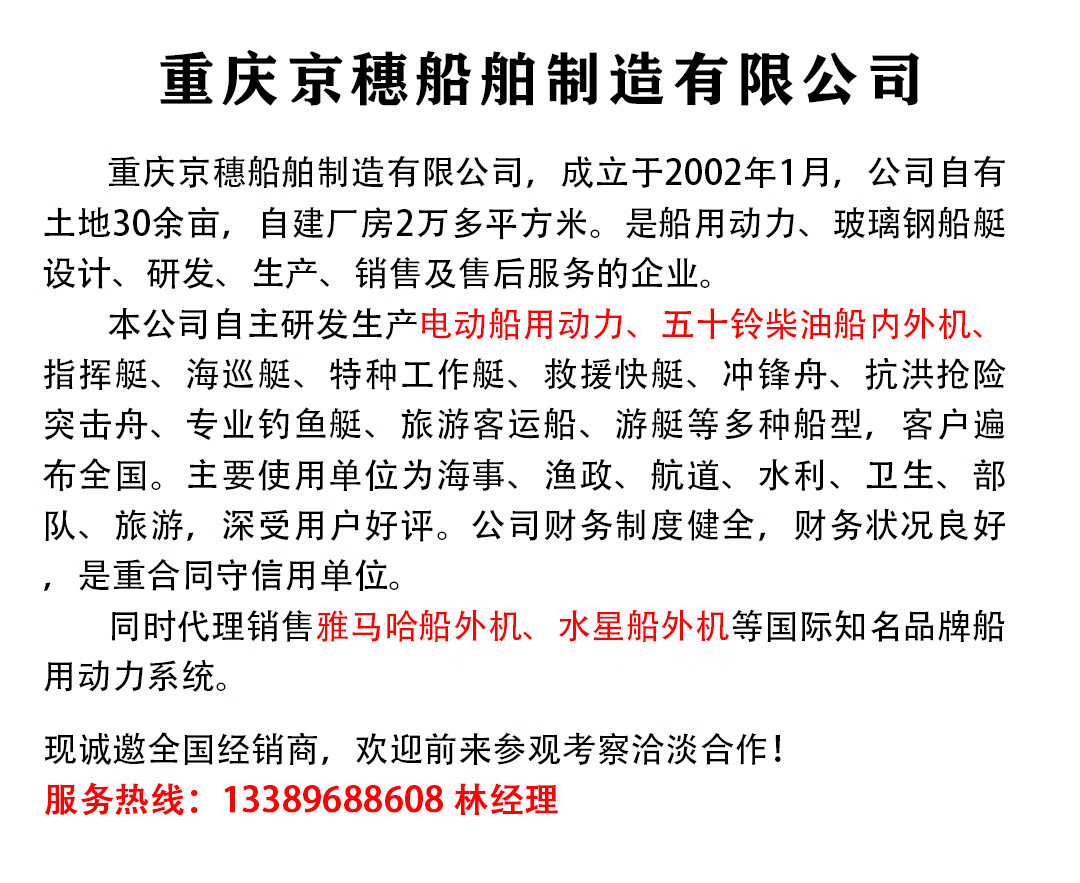 重庆京穗船舶制造有限公司

重庆京穗船舶制造有限公司，成立于2002年1月，公司自有土地30余亩，自建厂房2万多平方米。是船用动力、玻璃钢船艇设计、研发、生产、销售及售后服务的企业。

本公司自主研发生产电动船用动力、五十铃柴油船内外机、指挥艇、海巡艇、特种工作艇、救援快艇、冲锋舟、抗洪抢险突击舟、专业钓鱼艇、旅游客运船、游艇等多种船型，客户遍布全国。主要使用单位为海事、渔政、航道、水利、卫生、部队、旅游，深受用户好评。公司财务制度健全，财务状况良好，是重合同守信用单位。

同时代理销售雅马哈船外机、水星船外机等国际知名品牌船用动力系统。

现诚邀全国经销商，欢迎前来参观考察洽淡合作！
服务热线：13389688608 林经理